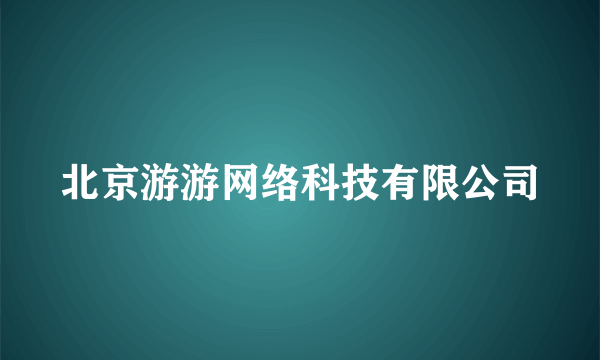 北京游游网络科技有限公司